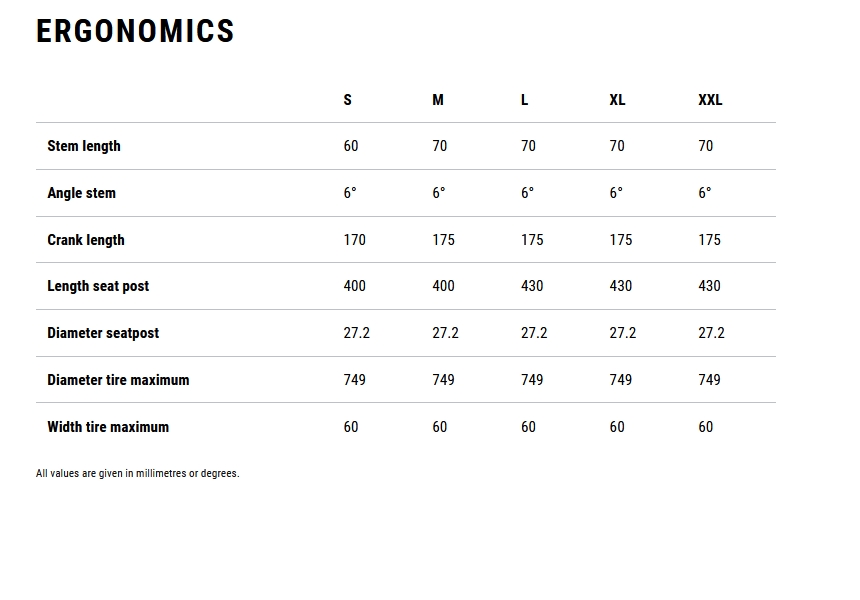 ERGONOMICS

| | S | M | L | XL | XXL |
|---|---|---|---|---|---|
| Stem length | 60 | 70 | 70 | 70 | 70 |
| Angle stem | 6° | 6° | 6° | 6° | 6° |
| Crank length | 170 | 175 | 175 | 175 | 175 |
| Length seat post | 400 | 400 | 430 | 430 | 430 |
| Diameter seatpost | 27.2 | 27.2 | 27.2 | 27.2 | 27.2 |
| Diameter tire maximum | 749 | 749 | 749 | 749 | 749 |
| Width tire maximum | 60 | 60 | 60 | 60 | 60 |

All values are given in millimetres or degrees.